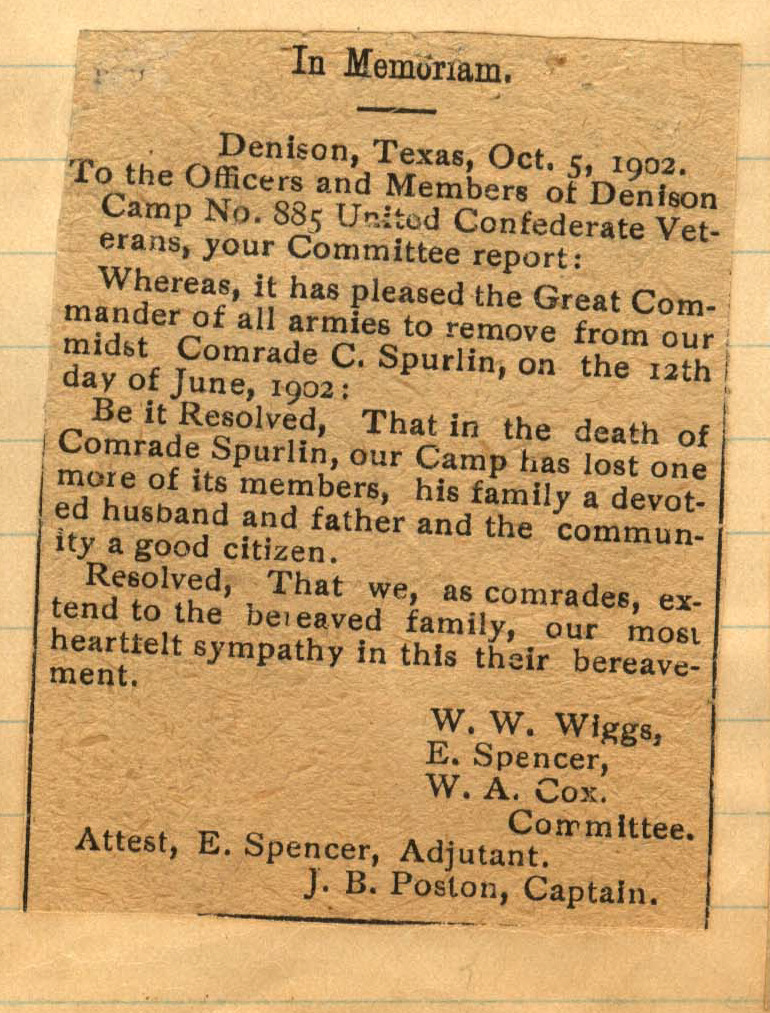 In Memoriam.

Denison, Texas, Oct. 5, 1902.

To the Officers and Members of Denison Camp No. 885 United Confederate Veterans, your Committee report:

Whereas, it has pleased the Great Commander of all armies to remove from our midst Comrade C. Spurlin, on the 12th day of June, 1902:

Be it Resolved, That in the death of Comrade Spurlin, our Camp has lost one more of its members, his family a devoted husband and father and the community a good citizen.

Resolved, That we, as comrades, extend to the bereaved family, our most heartfelt sympathy in this their bereavement.

W. W. Wiggs,
E. Spencer,
W. A. Cox.
Committee.

Attest, E. Spencer, Adjutant.
J. B. Poston, Captain.